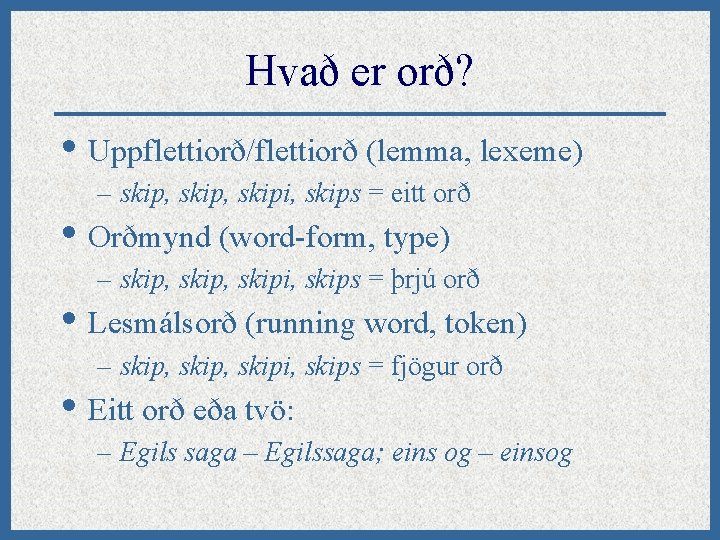 Hvað er orð?

• Uppflettiorð/flettiorð (lemma, lexeme)
– skip, skip, skipi, skips = eitt orð

• Orðmynd (word-form, type)
– skip, skip, skipi, skips = þrjú orð

• Lesmálsorð (running word, token)
– skip, skip, skipi, skips = fjögur orð

• Eitt orð eða tvö:
– Egils saga – Egilssaga; eins og – einsog